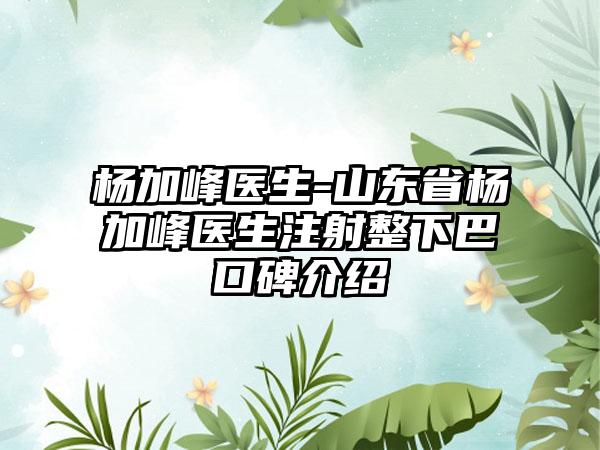 杨加峰医生-山东省杨加峰医生注射整下巴口碑介绍